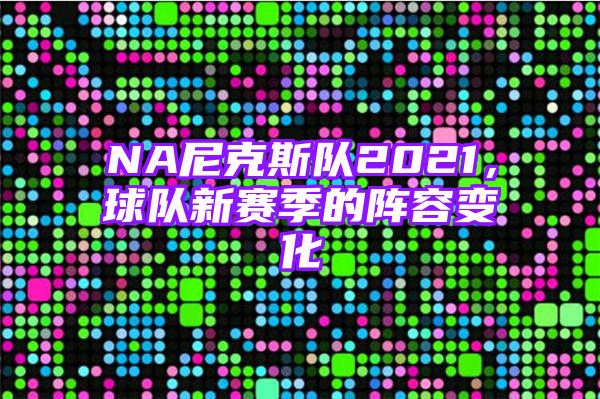 NA尼克斯队2021，球队新赛季的阵容变化